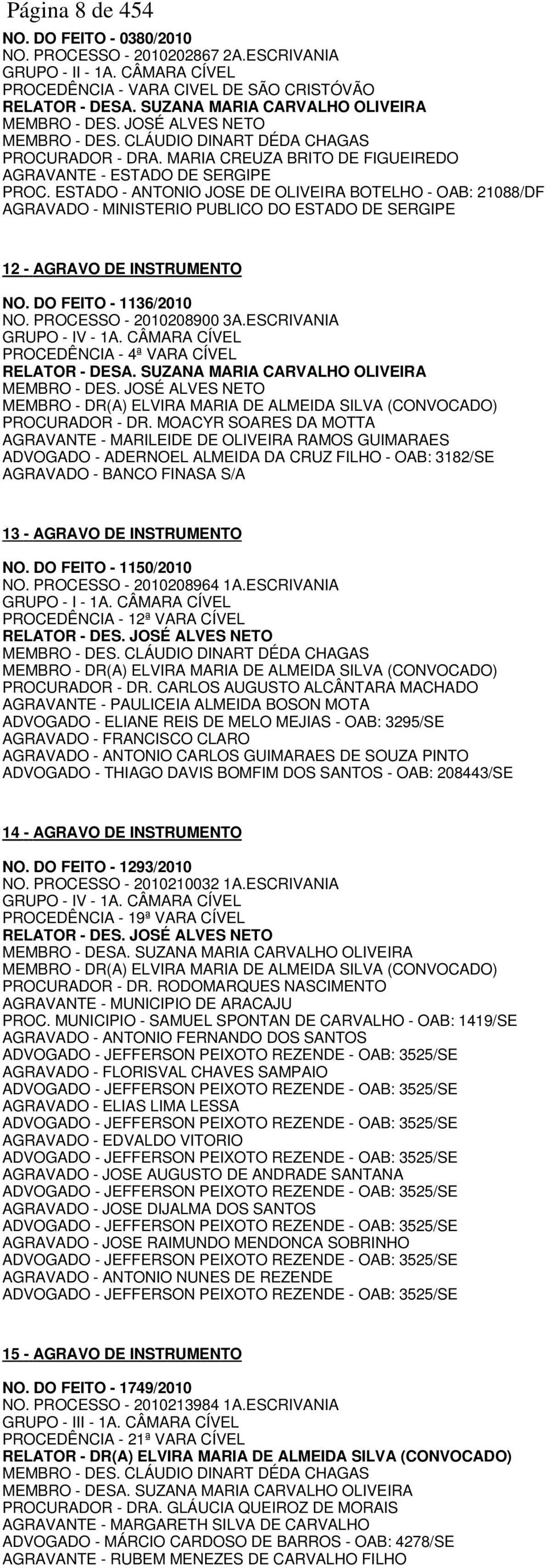 Página 8 de 454

NO. DO FEITO - 0380/2010
NO. PROCESSO - 2010202867 2A.ESCRIVANIA
GRUPO - II - 1A. CÂMARA CÍVEL
PROCEDÊNCIA - VARA CIVEL DE SÃO CRISTÓVÃO
RELATOR - DESA. SUZANA MARIA CARVALHO OLIVEIRA
MEMBRO - DES. JOSÉ ALVES NETO
MEMBRO - DES. CLÁUDIO DINART DÉDA CHAGAS
PROCURADOR - DRA. MARIA CREUZA BRITO DE FIGUEIREDO
AGRAVANTE - ESTADO DE SERGIPE
PROC. ESTADO - ANTONIO JOSE DE OLIVEIRA BOTELHO - OAB: 21088/DF
AGRAVADO - MINISTERIO PUBLICO DO ESTADO DE SERGIPE

12 - AGRAVO DE INSTRUMENTO

NO. DO FEITO - 1136/2010
NO. PROCESSO - 2010208900 3A.ESCRIVANIA
GRUPO - IV - 1A. CÂMARA CÍVEL
PROCEDÊNCIA - 4ª VARA CÍVEL
RELATOR - DESA. SUZANA MARIA CARVALHO OLIVEIRA
MEMBRO - DES. JOSÉ ALVES NETO
MEMBRO - DR(A) ELVIRA MARIA DE ALMEIDA SILVA (CONVOCADO)
PROCURADOR - DR. MOACYR SOARES DA MOTTA
AGRAVANTE - MARILEIDE DE OLIVEIRA RAMOS GUIMARAES
ADVOGADO - ADERNOEL ALMEIDA DA CRUZ FILHO - OAB: 3182/SE
AGRAVADO - BANCO FINASA S/A

13 - AGRAVO DE INSTRUMENTO

NO. DO FEITO - 1150/2010
NO. PROCESSO - 2010208964 1A.ESCRIVANIA
GRUPO - I - 1A. CÂMARA CÍVEL
PROCEDÊNCIA - 12ª VARA CÍVEL
RELATOR - DES. JOSÉ ALVES NETO
MEMBRO - DES. CLÁUDIO DINART DÉDA CHAGAS
MEMBRO - DR(A) ELVIRA MARIA DE ALMEIDA SILVA (CONVOCADO)
PROCURADOR - DR. CARLOS AUGUSTO ALCÂNTARA MACHADO
AGRAVANTE - PAULICEIA ALMEIDA BOSON MOTA
ADVOGADO - ELIANE REIS DE MELO MEJIAS - OAB: 3295/SE
AGRAVADO - FRANCISCO CLARO
AGRAVADO - ANTONIO CARLOS GUIMARAES DE SOUZA PINTO
ADVOGADO - THIAGO DAVIS BOMFIM DOS SANTOS - OAB: 208443/SE

14 - AGRAVO DE INSTRUMENTO

NO. DO FEITO - 1293/2010
NO. PROCESSO - 2010210032 1A.ESCRIVANIA
GRUPO - IV - 1A. CÂMARA CÍVEL
PROCEDÊNCIA - 19ª VARA CÍVEL
RELATOR - DES. JOSÉ ALVES NETO
MEMBRO - DESA. SUZANA MARIA CARVALHO OLIVEIRA
MEMBRO - DR(A) ELVIRA MARIA DE ALMEIDA SILVA (CONVOCADO)
PROCURADOR - DR. RODOMARQUES NASCIMENTO
AGRAVANTE - MUNICIPIO DE ARACAJU
PROC. MUNICIPIO - SAMUEL SPONTAN DE CARVALHO - OAB: 1419/SE
AGRAVADO - ANTONIO FERNANDO DOS SANTOS
ADVOGADO - JEFFERSON PEIXOTO REZENDE - OAB: 3525/SE
AGRAVADO - FLORISVAL CHAVES SAMPAIO
ADVOGADO - JEFFERSON PEIXOTO REZENDE - OAB: 3525/SE
AGRAVADO - ELIAS LIMA LESSA
ADVOGADO - JEFFERSON PEIXOTO REZENDE - OAB: 3525/SE
AGRAVADO - EDVALDO VITORIO
ADVOGADO - JEFFERSON PEIXOTO REZENDE - OAB: 3525/SE
AGRAVADO - JOSE AUGUSTO DE ANDRADE SANTANA
ADVOGADO - JEFFERSON PEIXOTO REZENDE - OAB: 3525/SE
AGRAVADO - JOSE DIJALMA DOS SANTOS
ADVOGADO - JEFFERSON PEIXOTO REZENDE - OAB: 3525/SE
AGRAVADO - JOSE RAIMUNDO MENDONCA SOBRINHO
ADVOGADO - JEFFERSON PEIXOTO REZENDE - OAB: 3525/SE
AGRAVADO - ANTONIO NUNES DE REZENDE
ADVOGADO - JEFFERSON PEIXOTO REZENDE - OAB: 3525/SE

15 - AGRAVO DE INSTRUMENTO

NO. DO FEITO - 1749/2010
NO. PROCESSO - 2010213984 1A.ESCRIVANIA
GRUPO - III - 1A. CÂMARA CÍVEL
PROCEDÊNCIA - 21ª VARA CÍVEL
RELATOR - DR(A) ELVIRA MARIA DE ALMEIDA SILVA (CONVOCADO)
MEMBRO - DES. CLÁUDIO DINART DÉDA CHAGAS
MEMBRO - DESA. SUZANA MARIA CARVALHO OLIVEIRA
PROCURADOR - DRA. GLÁUCIA QUEIROZ DE MORAIS
AGRAVANTE - MARGARETH SILVA DE CARVALHO
ADVOGADO - MÁRCIO CARDOSO DE BARROS - OAB: 4278/SE
AGRAVANTE - RUBEM MENEZES DE CARVALHO FILHO